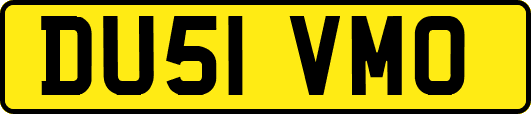 DU51 VMO